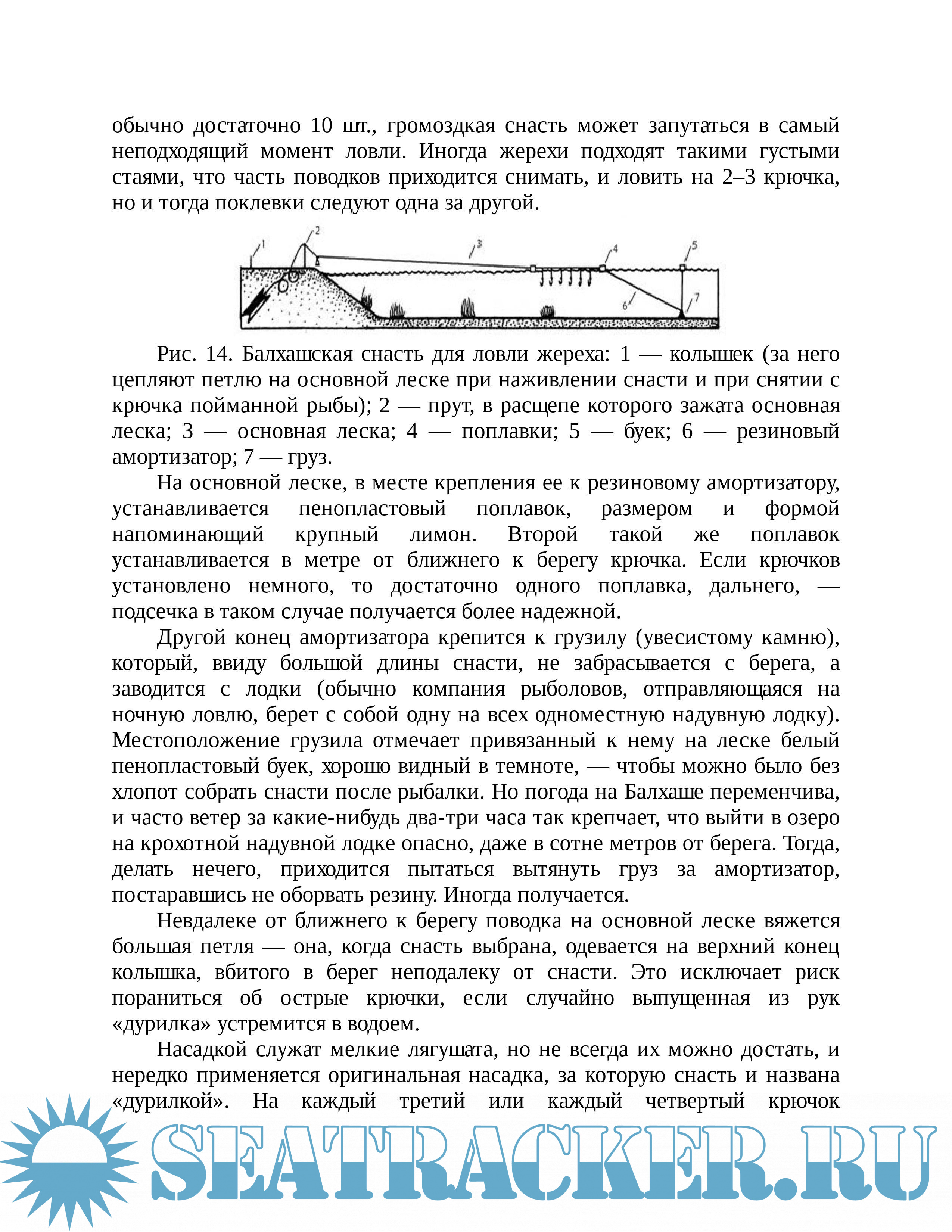 обычно достаточно 10 шт., громоздкая снасть может запутаться в самый неподходящий момент ловли. Иногда жерехи подходят такими густыми стаями, что часть поводков приходится снимать, и ловить на 2–3 крючка, но и тогда поклевки следуют одна за другой.

1 2 3 4 5 6 7

Рис. 14. Балхашская снасть для ловли жереха: 1 — колышек (за него цепляют петлю на основной леске при наживлении снасти и при снятии с крючка пойманной рыбы); 2 — прут, в расщепе которого зажата основная леска; 3 — основная леска; 4 — поплавки; 5 — буек; 6 — резиновый амортизатор; 7 — груз.

На основной леске, в месте крепления ее к резиновому амортизатору, устанавливается пенопластовый поплавок, размером и формой напоминающий крупный лимон. Второй такой же поплавок устанавливается в метре от ближнего к берегу крючка. Если крючков установлено немного, то достаточно одного поплавка, дальнего, — подсечка в таком случае получается более надежной.

Другой конец амортизатора крепится к грузилу (увесистому камню), который, ввиду большой длины снасти, не забрасывается с берега, а заводится с лодки (обычно компания рыболовов, отправляющаяся на ночную ловлю, берет с собой одну на всех одноместную надувную лодку). Местоположение грузила отмечает привязанный к нему на леске белый пенопластовый буек, хорошо видный в темноте, — чтобы можно было без хлопот собрать снасти после рыбалки. Но погода на Балхаше переменчива, и часто ветер за какие-нибудь два-три часа так крепчает, что выйти в озеро на крохотной надувной лодке опасно, даже в сотне метров от берега. Тогда, делать нечего, приходится пытаться вытянуть груз за амортизатор, постаравшись не оборвать резину. Иногда получается.

Невдалеке от ближнего к берегу поводка на основной леске вяжется большая петля — она, когда снасть выбрана, одевается на верхний конец колышка, вбитого в берег неподалеку от снасти. Это исключает риск пораниться об острые крючки, если случайно выпущенная из рук «дурилка» устремится в водоем.

Насадкой служат мелкие лягушата, но не всегда их можно достать, и нередко применяется оригинальная насадка, за которую снасть и названа «дурилкой». На каждый третий или каждый четвертый крючок

SEATRACKER.RU